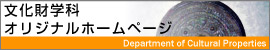 文化財学科
オリジナルホームページ
Department of Cultural Properties